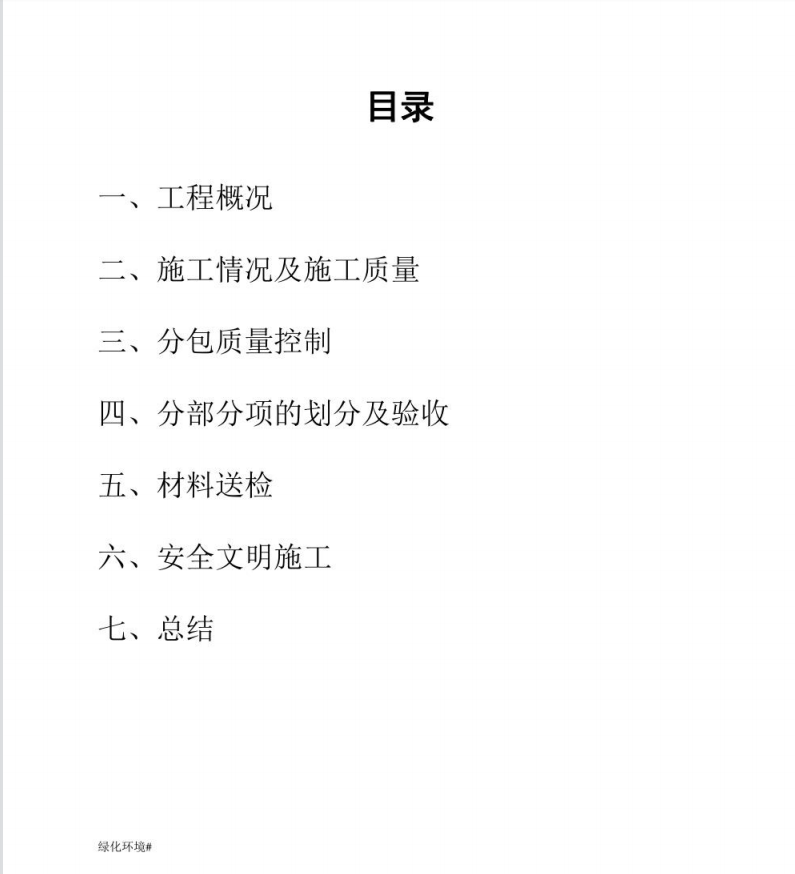 目录

一、工程概况

二、施工情况及施工质量

三、分包质量控制

四、分部分项的划分及验收

五、材料送检

六、安全文明施工

七、总结

绿化环境#